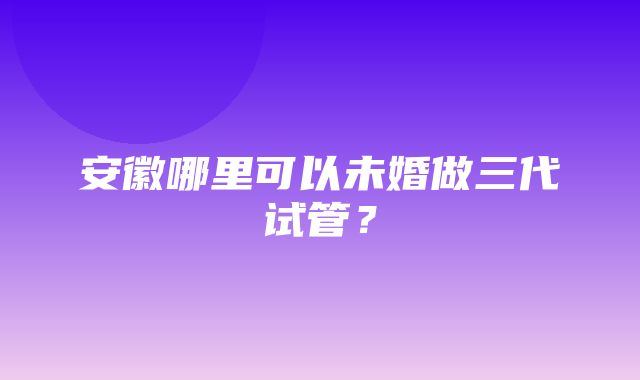 安徽哪里可以未婚做三代试管？